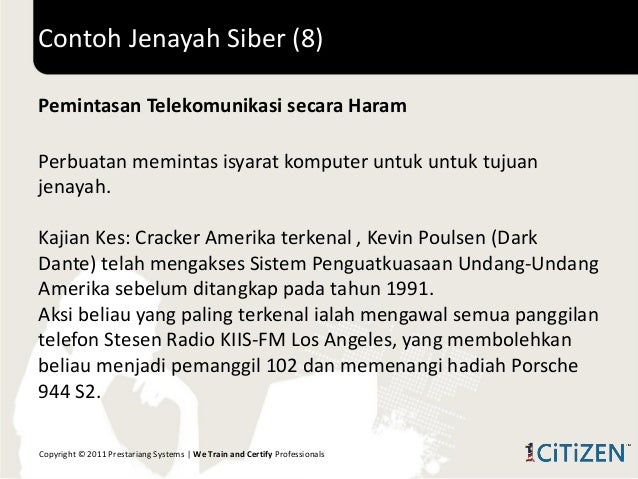 Contoh Jenayah Siber (8)

Pemintasan Telekomunikasi secara Haram

Perbuatan memintas isyarat komputer untuk untuk tujuan jenayah.

Kajian Kes: Cracker Amerika terkenal , Kevin Poulsen (Dark Dante) telah mengakses Sistem Penguatkuasaan Undang-Undang Amerika sebelum ditangkap pada tahun 1991.
Aksi beliau yang paling terkenal ialah mengawal semua panggilan telefon Stesen Radio KIIS-FM Los Angeles, yang membolehkan beliau menjadi pemanggil 102 dan memenangi hadiah Porsche 944 S2.

Copyright © 2011 Prestariang Systems | We Train and Certify Professionals

1CiTiZEN™